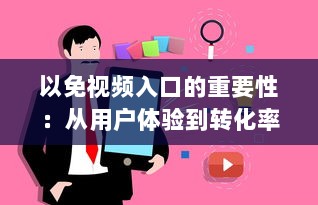 以免视频入口的重要性：从用户体验到转化率